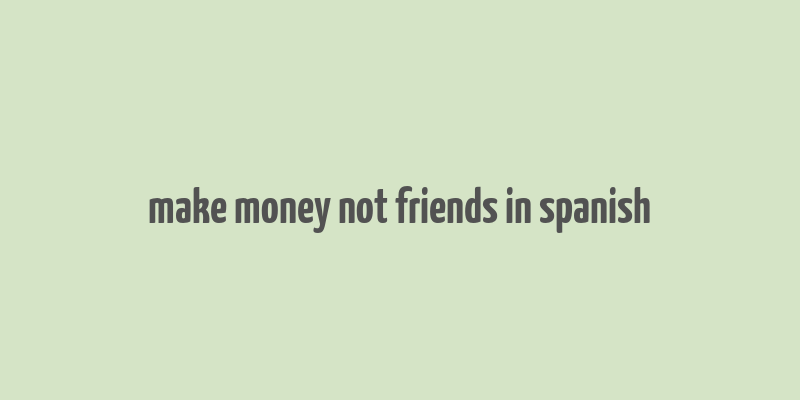 make money not friends in spanish